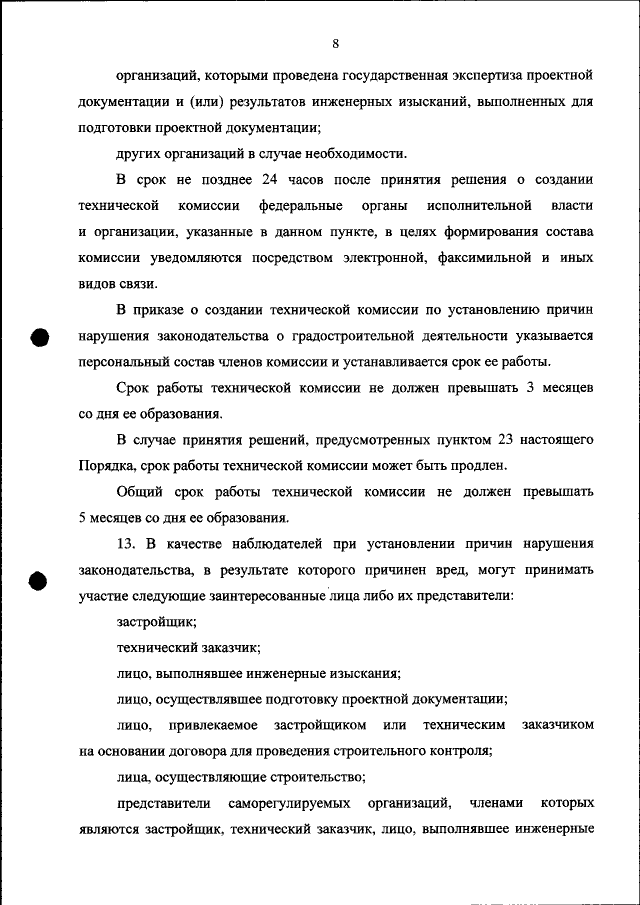 8

организаций, которыми проведена государственная экспертиза проектной документации и (или) результатов инженерных изысканий, выполненных для подготовки проектной документации;

других организаций в случае необходимости.

В срок не позднее 24 часов после принятия решения о создании технической комиссии федеральные органы исполнительной власти и организации, указанные в данном пункте, в целях формирования состава комиссии уведомляются посредством электронной, факсимильной и иных видов связи.

В приказе о создании технической комиссии по установлению причин нарушения законодательства о градостроительной деятельности указывается персональный состав членов комиссии и устанавливается срок ее работы.

Срок работы технической комиссии не должен превышать 3 месяцев со дня ее образования.

В случае принятия решений, предусмотренных пунктом 23 настоящего Порядка, срок работы технической комиссии может быть продлен.

Общий срок работы технической комиссии не должен превышать 5 месяцев со дня ее образования.

13. В качестве наблюдателей при установлении причин нарушения законодательства, в результате которого причинен вред, могут принимать участие следующие заинтересованные лица либо их представители:

застройщик;

технический заказчик;

лицо, выполнявшее инженерные изыскания;

лицо, осуществлявшее подготовку проектной документации;

лицо, привлекаемое застройщиком или техническим заказчиком на основании договора для проведения строительного контроля;

лица, осуществляющие строительство;

представители саморегулируемых организаций, членами которых являются застройщик, технический заказчик, лицо, выполнявшее инженерные